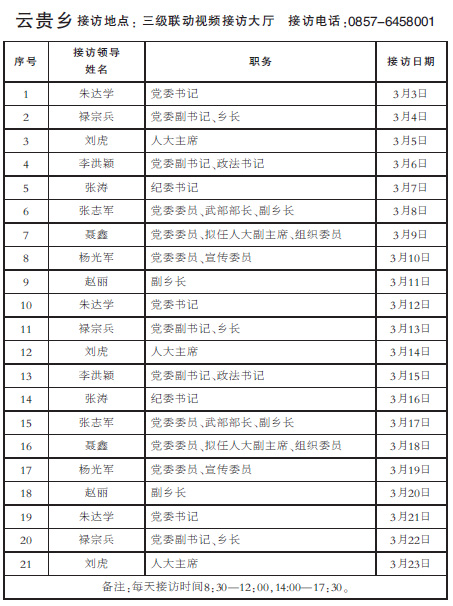 云贵乡 接访地点：三级联动视频接访大厅 接访电话：0857-6458001

| 序号 | 接访领导姓名 | 职务 | 接访日期 |
|---|---|---|---|
| 1 | 朱达学 | 党委书记 | 3月3日 |
| 2 | 禄宗兵 | 党委副书记、乡长 | 3月4日 |
| 3 | 刘虎 | 人大主席 | 3月5日 |
| 4 | 李洪颖 | 党委副书记、政法书记 | 3月6日 |
| 5 | 张涛 | 纪委书记 | 3月7日 |
| 6 | 张志军 | 党委委员、武部部长、副乡长 | 3月8日 |
| 7 | 聂鑫 | 党委委员、拟任人大副主席、组织委员 | 3月9日 |
| 8 | 杨光军 | 党委委员、宣传委员 | 3月10日 |
| 9 | 赵丽 | 副乡长 | 3月11日 |
| 10 | 朱达学 | 党委书记 | 3月12日 |
| 11 | 禄宗兵 | 党委副书记、乡长 | 3月13日 |
| 12 | 刘虎 | 人大主席 | 3月14日 |
| 13 | 李洪颖 | 党委副书记、政法书记 | 3月15日 |
| 14 | 张涛 | 纪委书记 | 3月16日 |
| 15 | 张志军 | 党委委员、武部部长、副乡长 | 3月17日 |
| 16 | 聂鑫 | 党委委员、拟任人大副主席、组织委员 | 3月18日 |
| 17 | 杨光军 | 党委委员、宣传委员 | 3月19日 |
| 18 | 赵丽 | 副乡长 | 3月20日 |
| 19 | 朱达学 | 党委书记 | 3月21日 |
| 20 | 禄宗兵 | 党委副书记、乡长 | 3月22日 |
| 21 | 刘虎 | 人大主席 | 3月23日 |

备注：每天接访时间8:30—12:00,14:00—17:30。